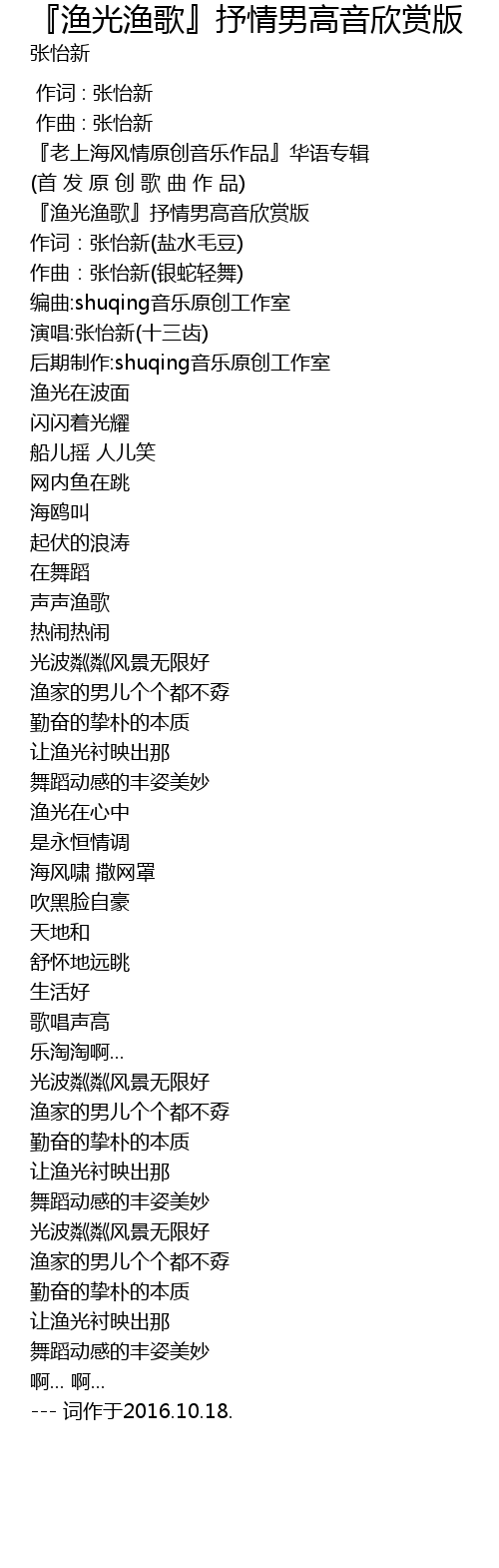 『渔光渔歌』抒情男高音欣赏版
张怡新

作词 : 张怡新
作曲 : 张怡新
『老上海风情原创音乐作品』华语专辑
(首 发 原 创 歌 曲 作 品)
『渔光渔歌』抒情男高音欣赏版
作词：张怡新(盐水毛豆)
作曲：张怡新(银蛇轻舞)
编曲:shuqing音乐原创工作室
演唱:张怡新(十三齿)
后期制作:shuqing音乐原创工作室
渔光在波面
闪闪着光耀
船儿摇 人儿笑
网内鱼在跳
海鸥叫
起伏的浪涛
在舞蹈
声声渔歌
热闹热闹
光波粼粼风景无限好
渔家的男儿个个都不孬
勤奋的挚朴的本质
让渔光衬映出那
舞蹈动感的丰姿美妙
渔光在心中
是永恒情调
海风啸 撒网罩
吹黑脸自豪
天地和
舒怀地远眺
生活好
歌唱声高
乐淘淘啊...
光波粼粼风景无限好
渔家的男儿个个都不孬
勤奋的挚朴的本质
让渔光衬映出那
舞蹈动感的丰姿美妙
光波粼粼风景无限好
渔家的男儿个个都不孬
勤奋的挚朴的本质
让渔光衬映出那
舞蹈动感的丰姿美妙
啊... 啊...
--- 词作于2016.10.18.